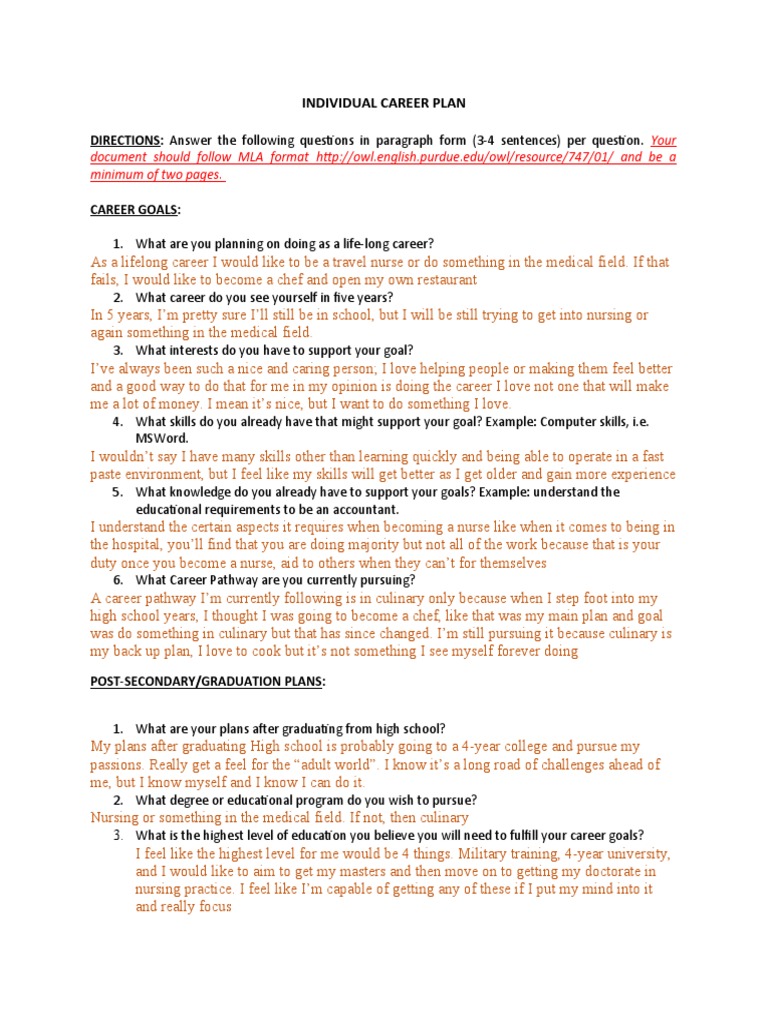 INDIVIDUAL CAREER PLAN

DIRECTIONS: Answer the following questions in paragraph form (3-4 sentences) per question. Your document should follow MLA format http://owl.english.purdue.edu/owl/resource/747/01/ and be a minimum of two pages.

CAREER GOALS:

1. What are you planning on doing as a life-long career?

As a lifelong career I would like to be a travel nurse or do something in the medical field. If that fails, I would like to become a chef and open my own restaurant

2. What career do you see yourself in five years?

In 5 years, I'm pretty sure I'll still be in school, but I will be still trying to get into nursing or again something in the medical field.

3. What interests do you have to support your goal?

I've always been such a nice and caring person; I love helping people or making them feel better and a good way to do that for me in my opinion is doing the career I love not one that will make me a lot of money. I mean it's nice, but I want to do something I love.

4. What skills do you already have that might support your goal? Example: Computer skills, i.e. MSWord.

I wouldn't say I have many skills other than learning quickly and being able to operate in a fast paste environment, but I feel like my skills will get better as I get older and gain more experience

5. What knowledge do you already have to support your goals? Example: understand the educational requirements to be an accountant.

I understand the certain aspects it requires when becoming a nurse like when it comes to being in the hospital, you'll find that you are doing majority but not all of the work because that is your duty once you become a nurse, aid to others when they can't for themselves

6. What Career Pathway are you currently pursuing?

A career pathway I'm currently following is in culinary only because when I step foot into my high school years, I thought I was going to become a chef, like that was my main plan and goal was do something in culinary but that has since changed. I'm still pursuing it because culinary is my back up plan, I love to cook but it's not something I see myself forever doing

POST-SECONDARY/GRADUATION PLANS:

1. What are your plans after graduating from high school?

My plans after graduating High school is probably going to a 4-year college and pursue my passions. Really get a feel for the "adult world". I know it's a long road of challenges ahead of me, but I know myself and I know I can do it.

2. What degree or educational program do you wish to pursue?

Nursing or something in the medical field. If not, then culinary

3. What is the highest level of education you believe you will need to fulfill your career goals?

I feel like the highest level for me would be 4 things. Military training, 4-year university, and I would like to aim to get my masters and then move on to getting my doctorate in nursing practice. I feel like I'm capable of getting any of these if I put my mind into it and really focus